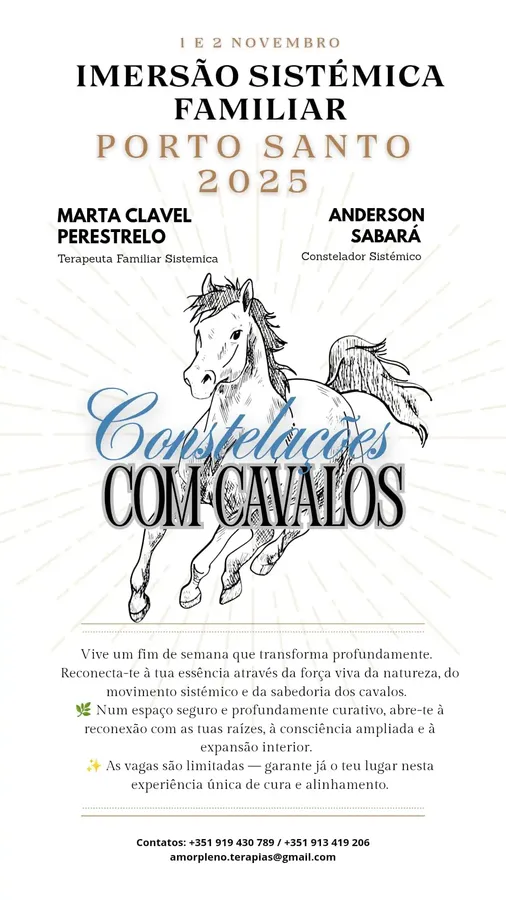 1 E 2 NOVEMBRO

IMERSÃO SISTÉMICA FAMILIAR

PORTO SANTO 2025

MARTA CLAVEL PERESTRELO

Terapeuta Familiar Sistemica

ANDERSON SABARÁ

Constelador Sistémico

Constelações

COM CAVALOS

Vive um fim de semana que transforma profundamente. Reconecta-te à tua essência através da força viva da natureza, do movimento sistémico e da sabedoria dos cavalos.

🌿 Num espaço seguro e profundamente curativo, abre-te à reconexão com as tuas raízes, à consciência ampliada e à expansão interior.

✨ As vagas são limitadas — garante já o teu lugar nesta experiência única de cura e alinhamento.

Contatos: +351 919 430 789 / +351 913 419 206
amorpleno.terapias@gmail.com